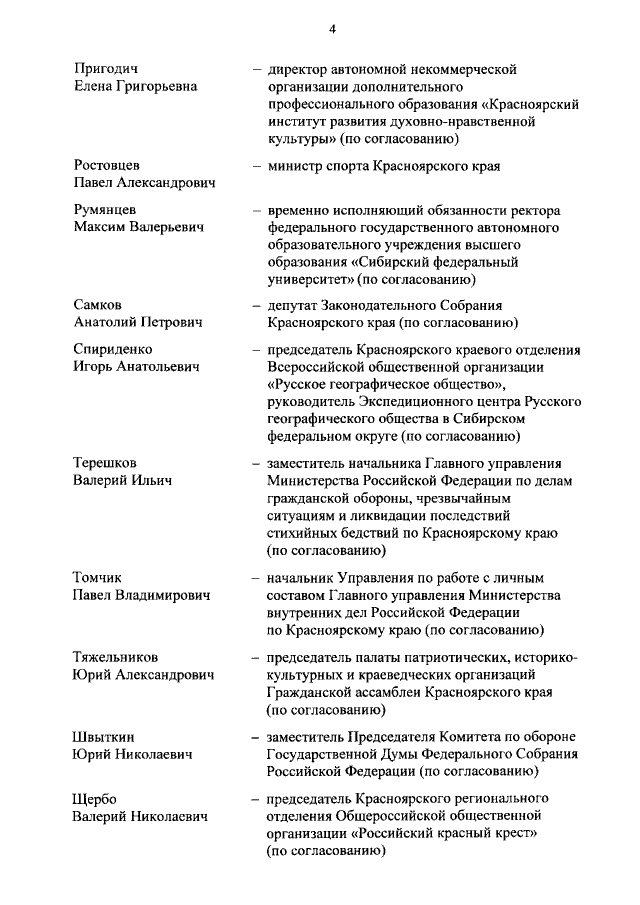 4

Пригодич Елена Григорьевна – директор автономной некоммерческой организации дополнительного профессионального образования «Красноярский институт развития духовно-нравственной культуры» (по согласованию)

Ростовцев Павел Александрович – министр спорта Красноярского края

Румянцев Максим Валерьевич – временно исполняющий обязанности ректора федерального государственного автономного образовательного учреждения высшего образования «Сибирский федеральный университет» (по согласованию)

Самков Анатолий Петрович – депутат Законодательного Собрания Красноярского края (по согласованию)

Спириденко Игорь Анатольевич – председатель Красноярского краевого отделения Всероссийской общественной организации «Русское географическое общество», руководитель Экспедиционного центра Русского географического общества в Сибирском федеральном округе (по согласованию)

Терешков Валерий Ильич – заместитель начальника Главного управления Министерства Российской Федерации по делам гражданской обороны, чрезвычайным ситуациям и ликвидации последствий стихийных бедствий по Красноярскому краю (по согласованию)

Томчик Павел Владимирович – начальник Управления по работе с личным составом Главного управления Министерства внутренних дел Российской Федерации по Красноярскому краю (по согласованию)

Тяжельников Юрий Александрович – председатель палаты патриотических, историко-культурных и краеведческих организаций Гражданской ассамблеи Красноярского края (по согласованию)

Швыткин Юрий Николаевич – заместитель Председателя Комитета по обороне Государственной Думы Федерального Собрания Российской Федерации (по согласованию)

Щербо Валерий Николаевич – председатель Красноярского регионального отделения Общероссийской общественной организации «Российский красный крест» (по согласованию)